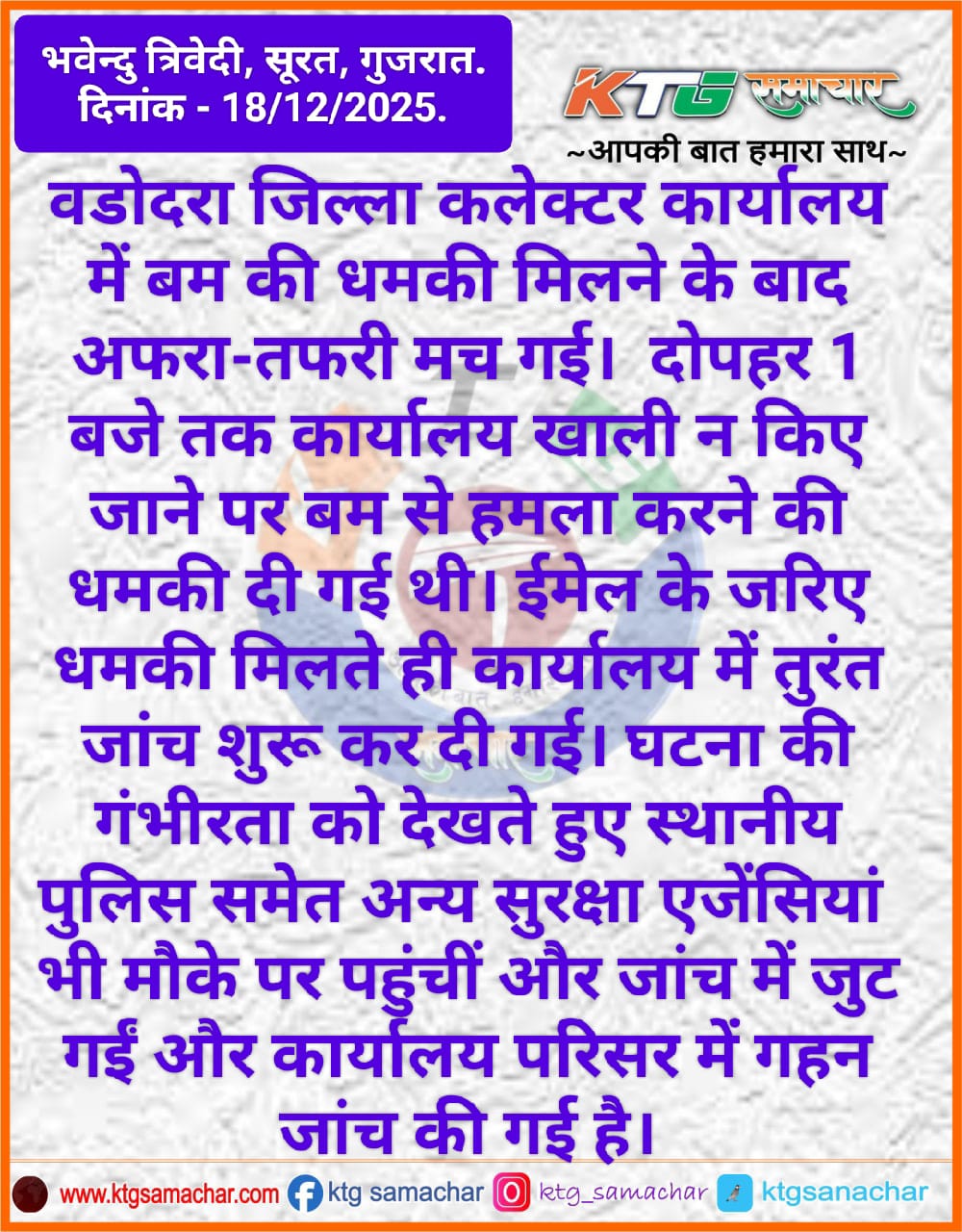 भवेन्दु त्रिवेदी, सूरत, गुजरात.
दिनांक - 18/12/2025.

KTG समाचार
~आपकी बात हमारा साथ~

वडोदरा जिल्ला कलेक्टर कार्यालय में बम की धमकी मिलने के बाद अफरा-तफरी मच गई। दोपहर 1 बजे तक कार्यालय खाली न किए जाने पर बम से हमला करने की धमकी दी गई थी। ईमेल के जरिए धमकी मिलते ही कार्यालय में तुरंत जांच शुरू कर दी गई। घटना की गंभीरता को देखते हुए स्थानीय पुलिस समेत अन्य सुरक्षा एजेंसियां भी मौके पर पहुंचीं और जांच में जुट गईं और कार्यालय परिसर में गहन जांच की गई है।

www.ktgsamachar.com ktg samachar ktg_samachar ktgsanachar